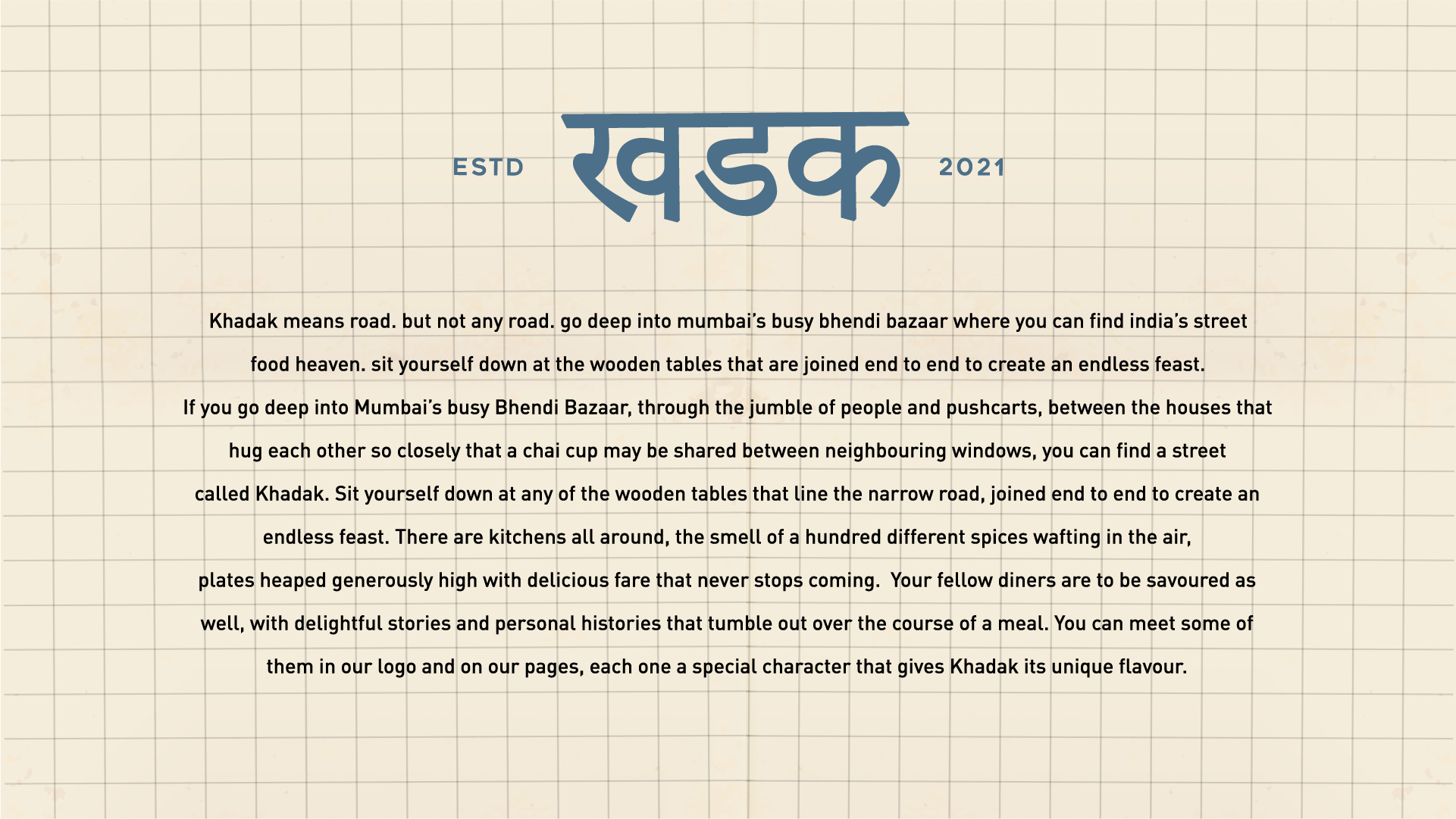 ESTD खडक 2021

Khadak means road. but not any road. go deep into mumbai's busy bhendi bazaar where you can find india's street food heaven. sit yourself down at the wooden tables that are joined end to end to create an endless feast.

If you go deep into Mumbai's busy Bhendi Bazaar, through the jumble of people and pushcarts, between the houses that hug each other so closely that a chai cup may be shared between neighbouring windows, you can find a street called Khadak. Sit yourself down at any of the wooden tables that line the narrow road, joined end to end to create an endless feast. There are kitchens all around, the smell of a hundred different spices wafting in the air, plates heaped generously high with delicious fare that never stops coming. Your fellow diners are to be savoured as well, with delightful stories and personal histories that tumble out over the course of a meal. You can meet some of them in our logo and on our pages, each one a special character that gives Khadak its unique flavour.